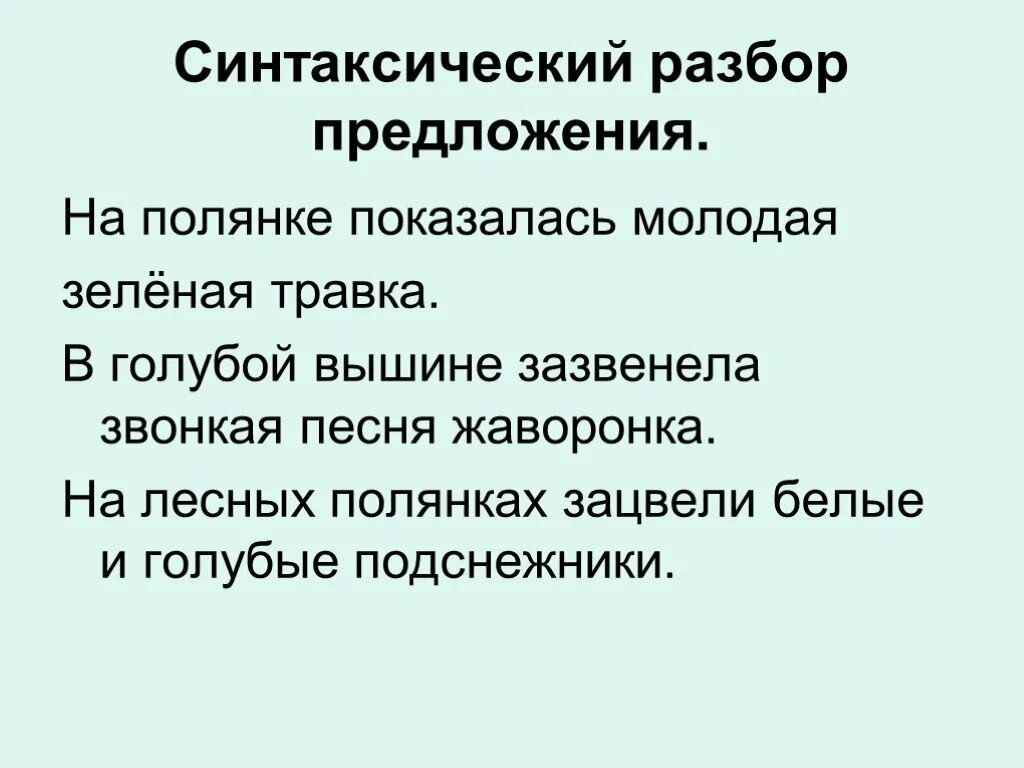 Синтаксический разбор предложения.

На полянке показалась молодая

зелёная травка.

В голубой вышине зазвенела звонкая песня жаворонка.

На лесных полянках зацвели белые и голубые подснежники.